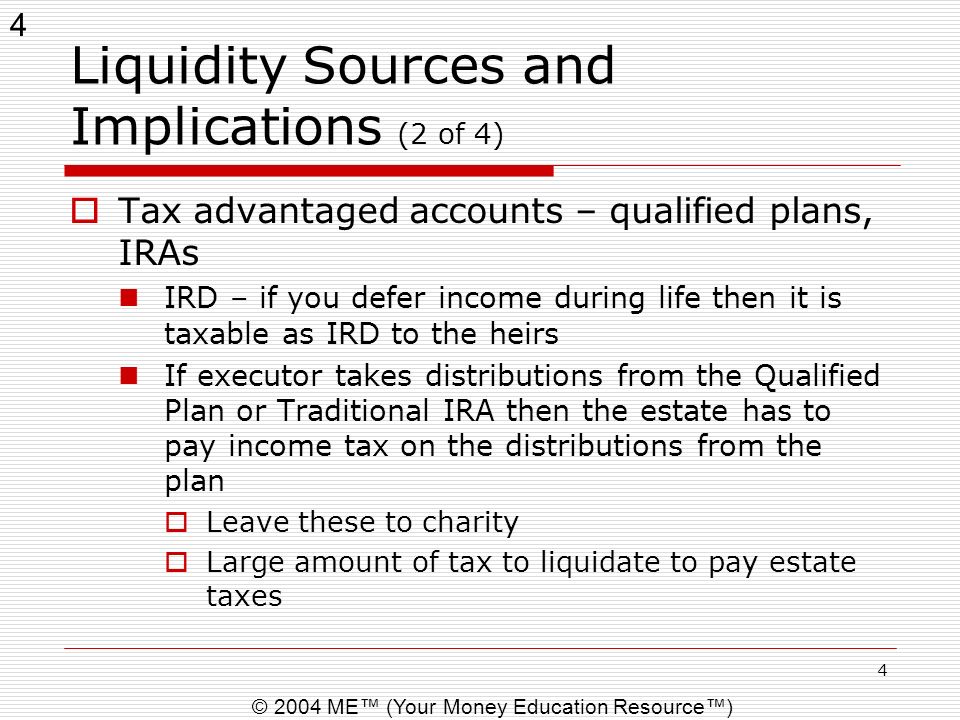 4

Liquidity Sources and Implications (2 of 4)

Tax advantaged accounts – qualified plans, IRAs

IRD – if you defer income during life then it is taxable as IRD to the heirs

If executor takes distributions from the Qualified Plan or Traditional IRA then the estate has to pay income tax on the distributions from the plan

Leave these to charity

Large amount of tax to liquidate to pay estate taxes

4

© 2004 ME™ (Your Money Education Resource™)